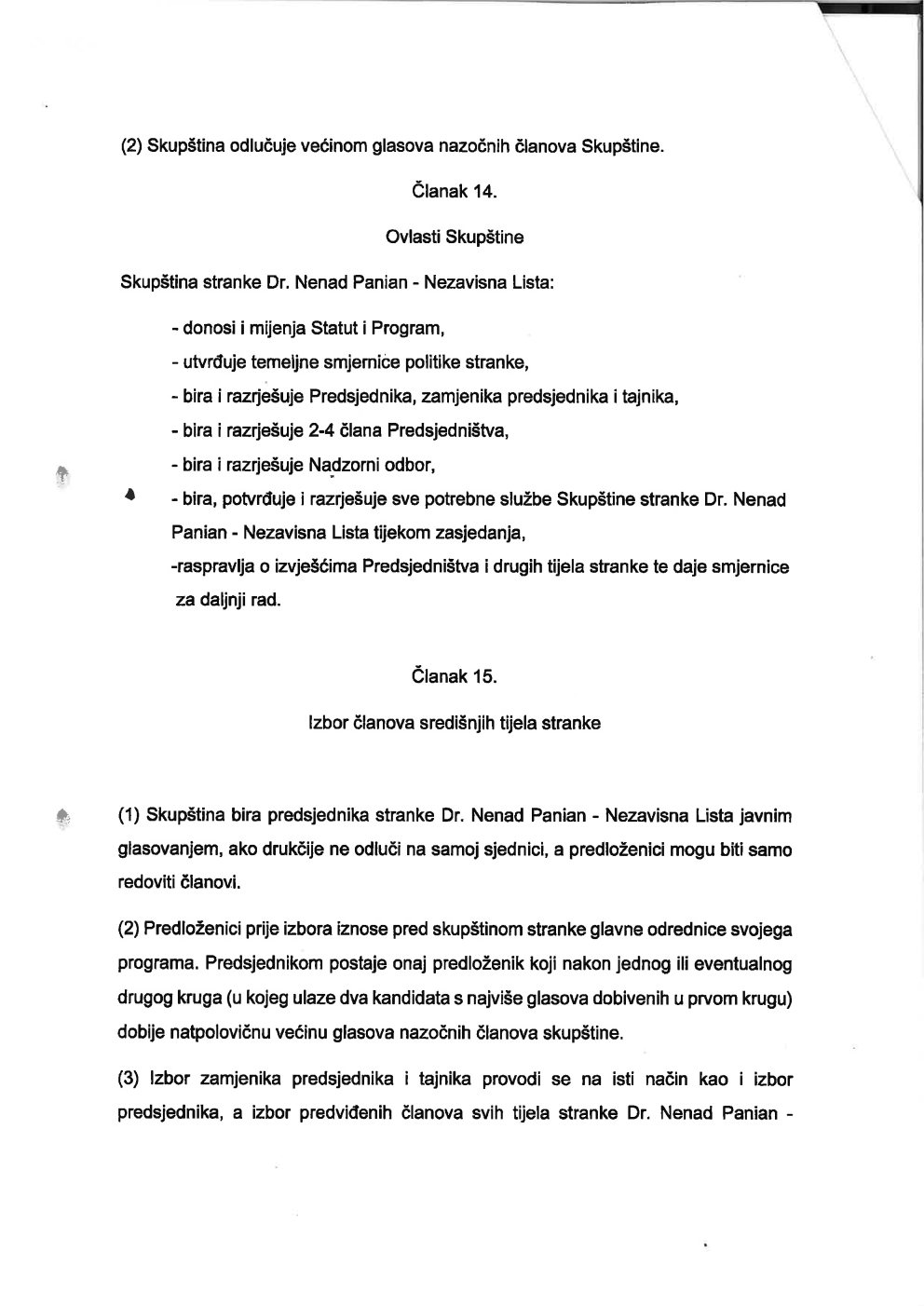 (2) Skupština odlučuje većinom glasova nazočnih članova Skupštine.

Članak 14.

Ovlasti Skupštine

Skupština stranke Dr. Nenad Panian - Nezavisna Lista:

- donosi i mijenja Statut i Program,

- utvrđuje temeljne smjernice politike stranke,

- bira i razrješuje Predsjednika, zamjenika predsjednika i tajnika,

- bira i razrješuje 2-4 člana Predsjedništva,

- bira i razrješuje Nadzorni odbor,

- bira, potvrđuje i razrješuje sve potrebne službe Skupštine stranke Dr. Nenad Panian - Nezavisna Lista tijekom zasjedanja,

-raspravlja o izvješćima Predsjedništva i drugih tijela stranke te daje smjernice za daljnji rad.

Članak 15.

Izbor članova središnjih tijela stranke

(1) Skupština bira predsjednika stranke Dr. Nenad Panian - Nezavisna Lista javnim glasovanjem, ako drukčije ne odluči na samoj sjednici, a predloženici mogu biti samo redoviti članovi.

(2) Predloženici prije izbora iznose pred skupštinom stranke glavne odrednice svojega programa. Predsjednikom postaje onaj predloženik koji nakon jednog ili eventualnog drugog kruga (u kojeg ulaze dva kandidata s najviše glasova dobivenih u prvom krugu) dobije natpolovičnu većinu glasova nazočnih članova skupštine.

(3) Izbor zamjenika predsjednika i tajnika provodi se na isti način kao i izbor predsjednika, a izbor predviđenih članova svih tijela stranke Dr. Nenad Panian -